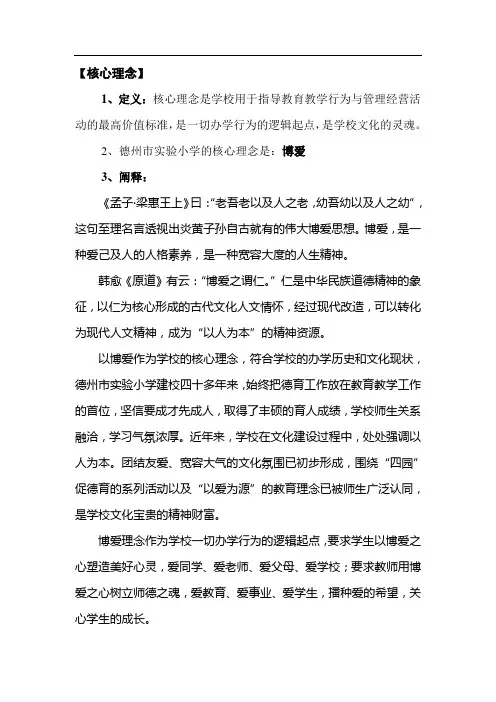 【核心理念】

1、定义：核心理念是学校用于指导教育教学行为与管理经营活动的最高价值标准，是一切办学行为的逻辑起点，是学校文化的灵魂。

2、德州市实验小学的核心理念是：博爱

3、阐释：

《孟子·梁惠王上》曰："老吾老以及人之老，幼吾幼以及人之幼"，这句至理名言透视出炎黄子孙自古就有的伟大博爱思想。博爱，是一种爱己及人的人格素养，是一种宽容大度的人生精神。

韩愈《原道》有云："博爱之谓仁。"仁是中华民族道德精神的象征，以仁为核心形成的古代文化人文情怀，经过现代改造，可以转化为现代人文精神，成为"以人为本"的精神资源。

以博爱作为学校的核心理念，符合学校的办学历史和文化现状，德州市实验小学建校四十多年来，始终把德育工作放在教育教学工作的首位，坚信要成才先成人，取得了丰硕的育人成绩，学校师生关系融洽，学习气氛浓厚。近年来，学校在文化建设过程中，处处强调以人为本。团结友爱、宽容大气的文化氛围已初步形成，围绕"四园"促德育的系列活动以及"以爱为源"的教育理念已被师生广泛认同，是学校文化宝贵的精神财富。

博爱理念作为学校一切办学行为的逻辑起点，要求学生以博爱之心塑造美好心灵，爱同学、爱老师、爱父母、爱学校；要求教师用博爱之心树立师德之魂，爱教育、爱事业、爱学生，播种爱的希望，关心学生的成长。